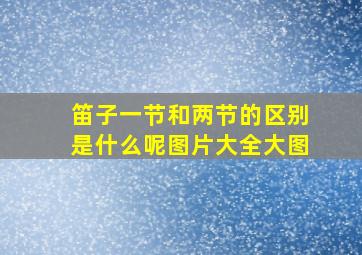 笛子一节和两节的区别是什么呢图片大全大图